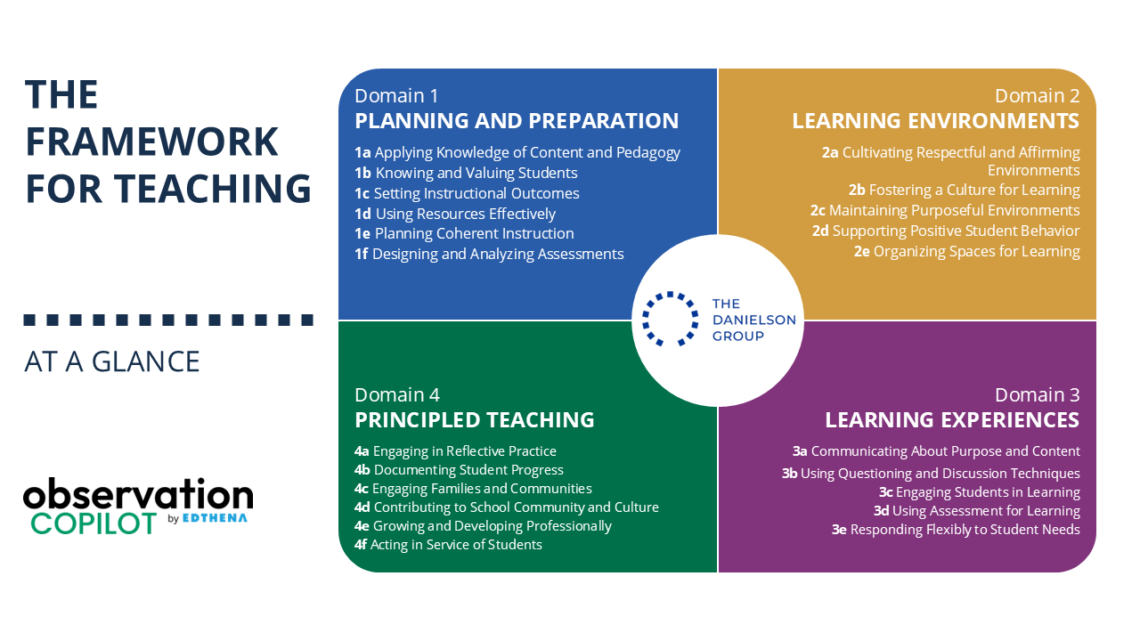 THE FRAMEWORK FOR TEACHING

AT A GLANCE

observation COPILOT by EDTHENA

Domain 1
PLANNING AND PREPARATION
1a Applying Knowledge of Content and Pedagogy
1b Knowing and Valuing Students
1c Setting Instructional Outcomes
1d Using Resources Effectively
1e Planning Coherent Instruction
1f Designing and Analyzing Assessments

Domain 2
LEARNING ENVIRONMENTS
2a Cultivating Respectful and Affirming Environments
2b Fostering a Culture for Learning
2c Maintaining Purposeful Environments
2d Supporting Positive Student Behavior
2e Organizing Spaces for Learning

THE DANIELSON GROUP

Domain 4
PRINCIPLED TEACHING
4a Engaging in Reflective Practice
4b Documenting Student Progress
4c Engaging Families and Communities
4d Contributing to School Community and Culture
4e Growing and Developing Professionally
4f Acting in Service of Students

Domain 3
LEARNING EXPERIENCES
3a Communicating About Purpose and Content
3b Using Questioning and Discussion Techniques
3c Engaging Students in Learning
3d Using Assessment for Learning
3e Responding Flexibly to Student Needs